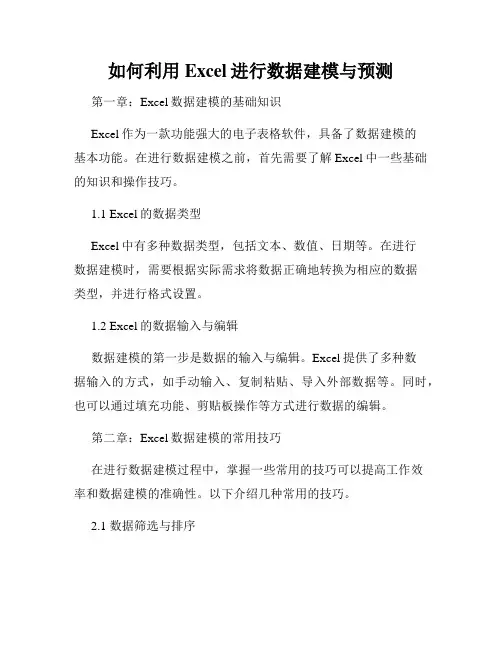 如何利用 Excel 进行数据建模与预测

第一章：Excel 数据建模的基础知识

Excel 作为一款功能强大的电子表格软件，具备了数据建模的基本功能。在进行数据建模之前，首先需要了解 Excel 中一些基础的知识和操作技巧。

1.1 Excel 的数据类型

Excel 中有多种数据类型，包括文本、数值、日期等。在进行数据建模时，需要根据实际需求将数据正确地转换为相应的数据类型，并进行格式设置。

1.2 Excel 的数据输入与编辑

数据建模的第一步是数据的输入与编辑。Excel 提供了多种数据输入的方式，如手动输入、复制粘贴、导入外部数据等。同时，也可以通过填充功能、剪贴板操作等方式进行数据的编辑。

第二章：Excel 数据建模的常用技巧

在进行数据建模过程中，掌握一些常用的技巧可以提高工作效率和数据建模的准确性。以下介绍几种常用的技巧。

2.1 数据筛选与排序